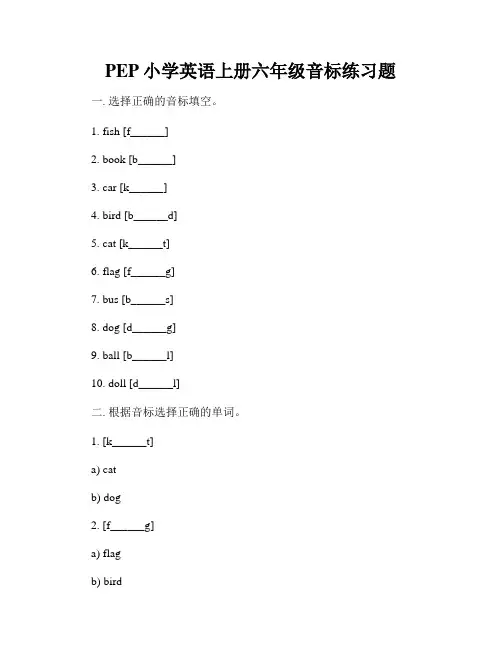 PEP 小学英语上册六年级音标练习题

一. 选择正确的音标填空。

1. fish [f______]

2. book [b______]

3. car [k______]

4. bird [b______d]

5. cat [k______t]

6. flag [f______g]

7. bus [b______s]

8. dog [d______g]

9. ball [b______l]

10. doll [d______l]

二. 根据音标选择正确的单词。

1. [k______t]

a) cat

b) dog

2. [f______g]

a) flag

b) bird